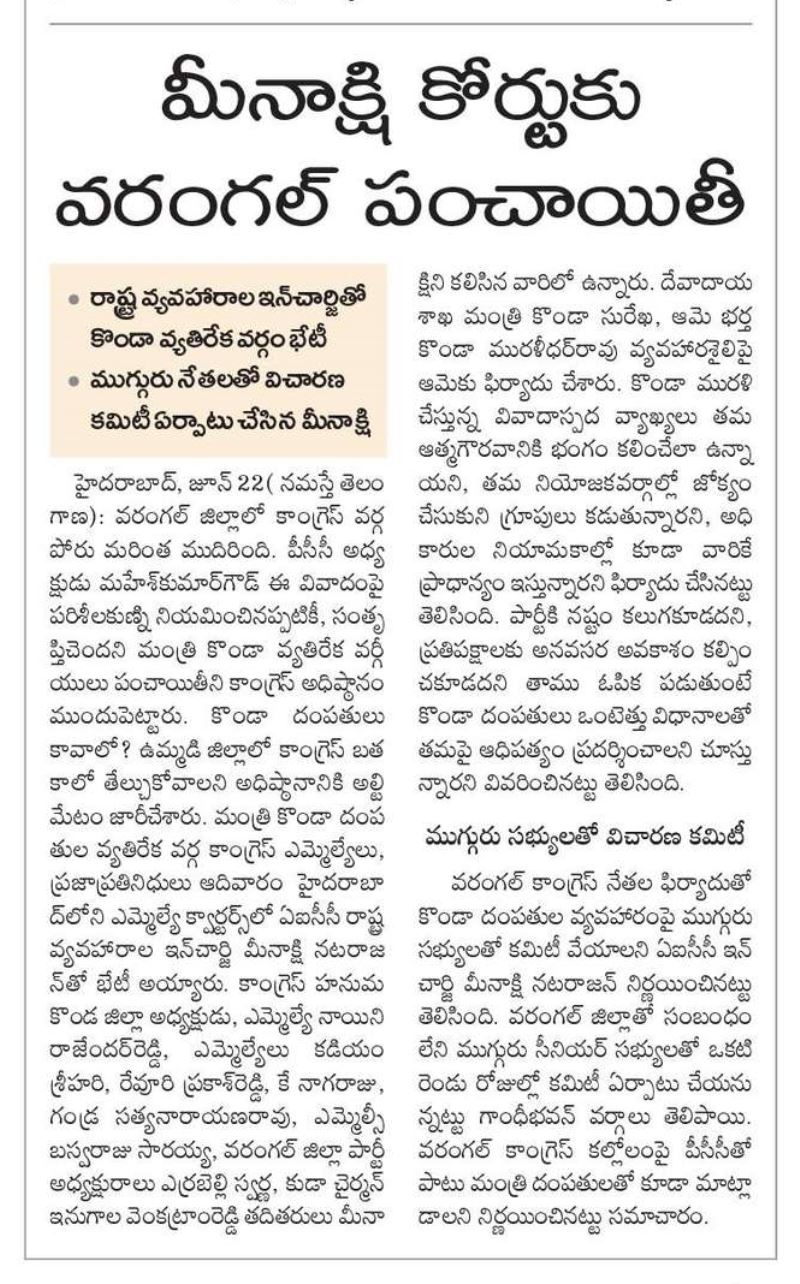 మీనాక్షి కోర్టుకు వరంగల్ పంచాయితీ

• రాష్ట్ర వ్యవహారాల ఇన్‌చార్జితో కొండా వ్యతిరేక వర్గం భేటీ
• ముగ్గురు నేతలతో విచారణ కమిటీ ఏర్పాటు చేసిన మీనాక్షి

హైదరాబాద్, జూన్ 22( నమస్తే తెలంగాణ): వరంగల్ జిల్లాలో కాంగ్రెస్ వర్గ పోరు మరింత ముదిరింది. పీసీసీ అధ్యక్షుడు మహేశ్‌కుమార్‌గౌడ్ ఈ వివాదంపై పరిశీలకుణ్ని నియమించినప్పటికీ, సంతృప్తిచెందని మంత్రి కొండా వ్యతిరేక వర్గీయులు పంచాయితీని కాంగ్రెస్ అధిష్ఠానం ముందుపెట్టారు. కొండా దంపతులు కావాలో? ఉమ్మడి జిల్లాలో కాంగ్రెస్ బతకాలో తేల్చుకోవాలని అధిష్ఠానానికి అల్టిమేటం జారీచేశారు. మంత్రి కొండా దంపతుల వ్యతిరేక వర్గ కాంగ్రెస్ ఎమ్మెల్యేలు, ప్రజాప్రతినిధులు ఆదివారం హైదరాబాద్‌లోని ఎమ్మెల్యే క్వార్టర్స్‌లో ఏఐసీసీ రాష్ట్ర వ్యవహారాల ఇన్‌చార్జి మీనాక్షి నటరాజన్‌తో భేటీ అయ్యారు. కాంగ్రెస్ హనుమకొండ జిల్లా అధ్యక్షుడు, ఎమ్మెల్యే నాయిని రాజేందర్‌రెడ్డి, ఎమ్మెల్యేలు కడియం శ్రీహరి, రేవూరి ప్రకాశ్‌రెడ్డి, కే నాగరాజు, గండ్ర సత్యనారాయణరావు, ఎమ్మెల్సీ బస్వరాజు సారయ్య, వరంగల్ జిల్లా పార్టీ అధ్యక్షురాలు ఎర్రబెల్లి స్వర్ణ, కుడా చైర్మన్ ఇనుగాల వెంకట్రాంరెడ్డి తదితరులు మీనాక్షిని కలిసిన వారిలో ఉన్నారు. దేవాదాయ శాఖ మంత్రి కొండా సురేఖ, ఆమె భర్త కొండా మురళీధర్‌రావు వ్యవహారశైలిపై ఆమెకు ఫిర్యాదు చేశారు. కొండా మురళి చేస్తున్న వివాదాస్పద వ్యాఖ్యలు తమ ఆత్మగౌరవానికి భంగం కలించేలా ఉన్నాయని, తమ నియోజకవర్గాల్లో జోక్యం చేసుకుని గ్రూపులు కడుతున్నారని, అధికారుల నియామకాల్లో కూడా వారికే ప్రాధాన్యం ఇస్తున్నారని ఫిర్యాదు చేసినట్టు తెలిసింది. పార్టీకి నష్టం కలుగకూడదని, ప్రతిపక్షాలకు అనవసర అవకాశం కల్పించకూడదని తాము ఓపిక పడుతుంటే కొండా దంపతులు ఒంటెత్తు విధానాలతో తమపై ఆధిపత్యం ప్రదర్శించాలని చూస్తున్నారని వివరించినట్టు తెలిసింది.

ముగ్గురు సభ్యులతో విచారణ కమిటీ

వరంగల్ కాంగ్రెస్ నేతల ఫిర్యాదుతో కొండా దంపతుల వ్యవహారంపై ముగ్గురు సభ్యులతో కమిటీ వేయాలని ఏఐసీసీ ఇన్‌చార్జి మీనాక్షి నటరాజన్ నిర్ణయించినట్టు తెలిసింది. వరంగల్ జిల్లాతో సంబంధం లేని ముగ్గురు సీనియర్ సభ్యులతో ఒకటి రెండు రోజుల్లో కమిటీ ఏర్పాటు చేయనున్నట్టు గాంధీభవన్ వర్గాలు తెలిపాయి. వరంగల్ కాంగ్రెస్ కల్లోలంపై పీసీసీతో పాటు మంత్రి దంపతులతో కూడా మాట్లాడాలని నిర్ణయించినట్టు సమాచారం.